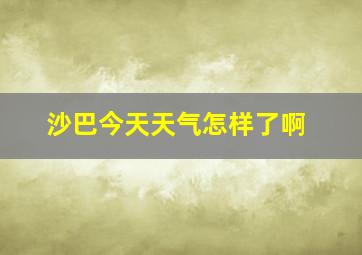 沙巴今天天气怎样了啊